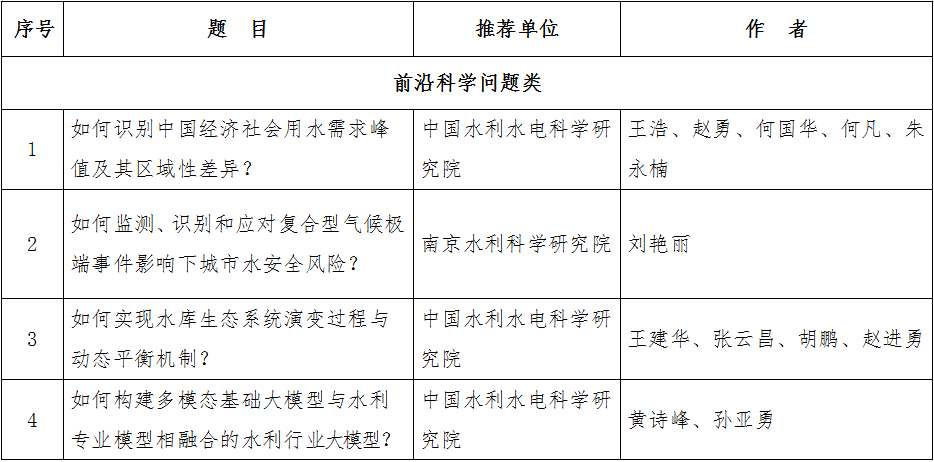 | 序号 | 题　目 | 推荐单位 | 作　者 |
|---|---|---|---|
| 前沿科学问题类 | | | |
| 1 | 如何识别中国经济社会用水需求峰值及其区域性差异？ | 中国水利水电科学研究院 | 王浩、赵勇、何国华、何凡、朱永楠 |
| 2 | 如何监测、识别和应对复合型气候极端事件影响下城市水安全风险？ | 南京水利科学研究院 | 刘艳丽 |
| 3 | 如何实现水库生态系统演变过程与动态平衡机制？ | 中国水利水电科学研究院 | 王建华、张云昌、胡鹏、赵进勇 |
| 4 | 如何构建多模态基础大模型与水利专业模型相融合的水利行业大模型？ | 中国水利水电科学研究院 | 黄诗峰、孙亚勇 |